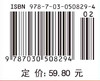 ISBN 978-7-03-050829-4

02

9 787030 508294

定 价: 59.80 元